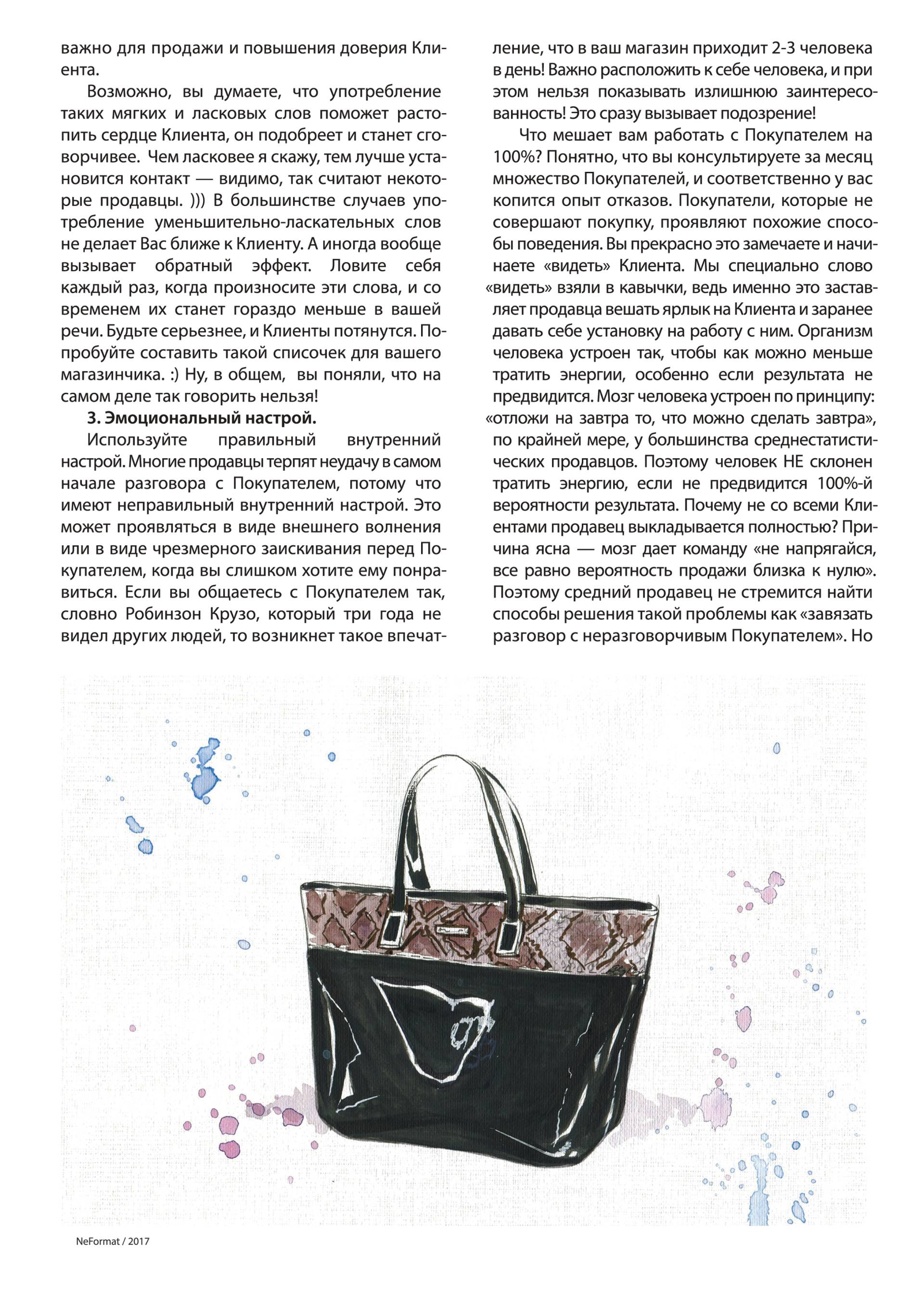 важно для продажи и повышения доверия Клиента.

Возможно, вы думаете, что употребление таких мягких и ласковых слов поможет растопить сердце Клиента, он подобреет и станет сговорчивее. Чем ласковее я скажу, тем лучше установится контакт — видимо, так считают некоторые продавцы. ))) В большинстве случаев употребление уменьшительно-ласкательных слов не делает Вас ближе к Клиенту. А иногда вообще вызывает обратный эффект. Ловите себя каждый раз, когда произносите эти слова, и со временем их станет гораздо меньше в вашей речи. Будьте серьезнее, и Клиенты потянутся. Попробуйте составить такой списочек для вашего магазинчика. :) Ну, в общем, вы поняли, что на самом деле так говорить нельзя!

3. Эмоциональный настрой.

Используйте правильный внутренний настрой. Многие продавцы терпят неудачу в самом начале разговора с Покупателем, потому что имеют неправильный внутренний настрой. Это может проявляться в виде внешнего волнения или в виде чрезмерного заискивания перед Покупателем, когда вы слишком хотите ему понравиться. Если вы общаетесь с Покупателем так, словно Робинзон Крузо, который три года не видел других людей, то возникнет такое впечатление, что в ваш магазин приходит 2-3 человека в день! Важно расположить к себе человека, и при этом нельзя показывать излишнюю заинтересованность! Это сразу вызывает подозрение!

Что мешает вам работать с Покупателем на 100%? Понятно, что вы консультируете за месяц множество Покупателей, и соответственно у вас копится опыт отказов. Покупатели, которые не совершают покупку, проявляют похожие способы поведения. Вы прекрасно это замечаете и начинаете «видеть» Клиента. Мы специально слово «видеть» взяли в кавычки, ведь именно это заставляет продавца вешать ярлык на Клиента и заранее давать себе установку на работу с ним. Организм человека устроен так, чтобы как можно меньше тратить энергии, особенно если результата не предвидится. Мозг человека устроен по принципу: «отложи на завтра то, что можно сделать завтра», по крайней мере, у большинства среднестатистических продавцов. Поэтому человек НЕ склонен тратить энергию, если не предвидится 100%-й вероятности результата. Почему не со всеми Клиентами продавец выкладывается полностью? Причина ясна — мозг дает команду «не напрягайся, все равно вероятность продажи близка к нулю». Поэтому средний продавец не стремится найти способы решения такой проблемы как «завязать разговор с неразговорчивым Покупателем». Но

NeFormat / 2017